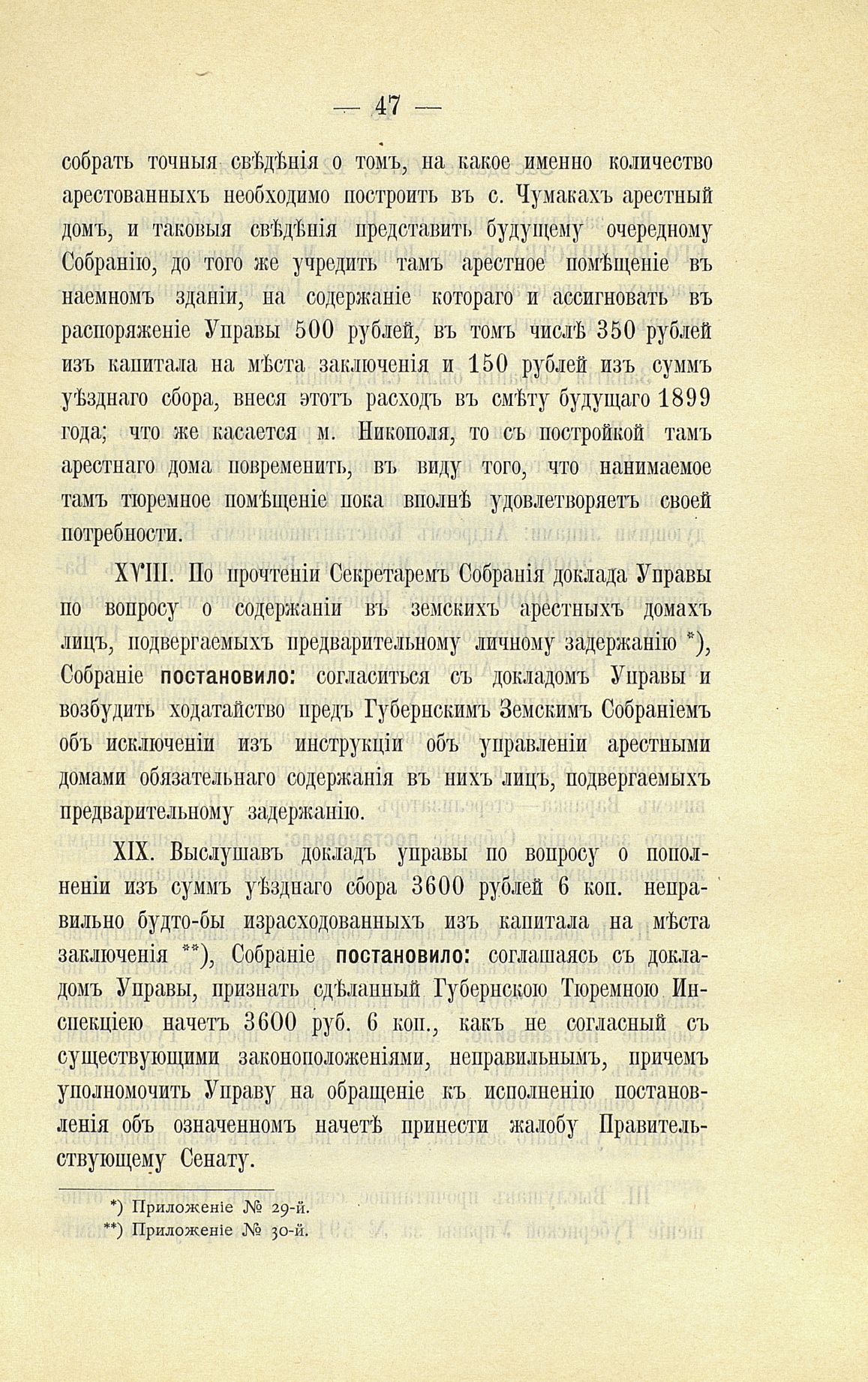 — 47 —

собрать точныя свѣдѣнія о томъ, на какое именно количество арестованныхъ необходимо построить въ с. Чумакахъ арестный домъ, и таковыя свѣдѣнія представить будущему очередному Собранію, до того же учредить тамъ арестное помѣщеніе въ наемномъ зданіи, на содержаніе котораго и ассигновать въ распоряженіе Управы 500 рублей, въ томъ числѣ 350 рублей изъ капитала на мѣста заключенія и 150 рублей изъ суммъ уѣзднаго сбора, внеся этотъ расходъ въ смѣту будущаго 1899 года; что же касается м. Никополя, то съ постройкой тамъ арестнаго дома повременить, въ виду того, что нанимаемое тамъ тюремное помѣщеніе пока вполнѣ удовлетворяетъ своей потребности.

XVIII. По прочтеніи Секретаремъ Собранія доклада Управы по вопросу о содержаніи въ земскихъ арестныхъ домахъ лицъ, подвергаемыхъ предварительному личному задержанію *), Собраніе постановило: согласиться съ докладомъ Управы и возбудить ходатайство предъ Губернскимъ Земскимъ Собраніемъ объ исключеніи изъ инструкціи объ управленіи арестными домами обязательнаго содержанія въ нихъ лицъ, подвергаемыхъ предварительному задержанію.

XIX. Выслушавъ докладъ управы по вопросу о пополненіи изъ суммъ уѣзднаго сбора 3600 рублей 6 коп. неправильно будто-бы израсходованныхъ изъ капитала на мѣста заключенія **), Собраніе постановило: соглашаясь съ докладомъ Управы, признать сдѣланный Губернскою Тюремною Инспекціею начетъ 3600 руб. 6 коп., какъ не согласный съ существующими законоположеніями, неправильнымъ, причемъ уполномочить Управу на обращеніе къ исполненію постановленія объ означенномъ начетѣ принести жалобу Правительствующему Сенату.

*) Приложеніе № 29-й.
**) Приложеніе № 30-й.